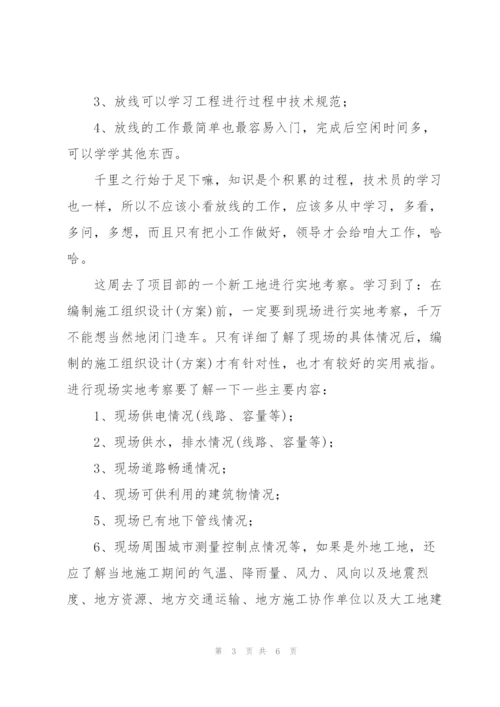 3、放线可以学习工程进行过程中技术规范；

4、放线的工作最简单也最容易入门，完成后空闲时间多，可以学学其他东西。

千里之行始于足下嘛，知识是个积累的过程，技术员的学习也一样，所以不应该小看放线的工作，应该多从中学习，多看，多问，多想，而且只有把小工作做好，领导才会给咱大工作，哈哈。

这周去了项目部的一个新工地进行实地考察。学习到了：在编制施工组织设计(方案)前，一定要到现场进行实地考察，千万不能想当然地闭门造车。只有详细了解了现场的具体情况后，编制的施工组织设计(方案)才有针对性，也才有较好的实用戒指。进行现场实地考察要了解一下一些主要内容：

1、现场供电情况(线路、容量等)；

2、现场供水，排水情况(线路、容量等)；

3、现场道路畅通情况；

4、现场可供利用的建筑物情况；

5、现场已有地下管线情况；

6、现场周围城市测量控制点情况等，如果是外地工地，还应了解当地施工期间的气温、降雨量、风力、风向以及地震烈度、地方资源、地方交通运输、地方施工协作单位以及大工地建

第 3 页 共 6 页